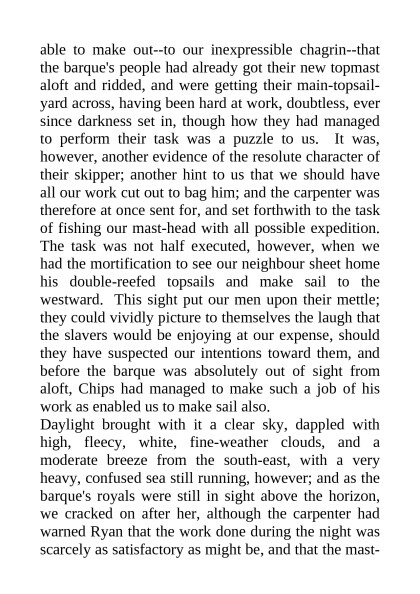 able to make out--to our inexpressible chagrin--that the barque's people had already got their new topmast aloft and ridded, and were getting their main-topsail-yard across, having been hard at work, doubtless, ever since darkness set in, though how they had managed to perform their task was a puzzle to us. It was, however, another evidence of the resolute character of their skipper; another hint to us that we should have all our work cut out to bag him; and the carpenter was therefore at once sent for, and set forthwith to the task of fishing our mast-head with all possible expedition. The task was not half executed, however, when we had the mortification to see our neighbour sheet home his double-reefed topsails and make sail to the westward. This sight put our men upon their mettle; they could vividly picture to themselves the laugh that the slavers would be enjoying at our expense, should they have suspected our intentions toward them, and before the barque was absolutely out of sight from aloft, Chips had managed to make such a job of his work as enabled us to make sail also.

Daylight brought with it a clear sky, dappled with high, fleecy, white, fine-weather clouds, and a moderate breeze from the south-east, with a very heavy, confused sea still running, however; and as the barque's royals were still in sight above the horizon, we cracked on after her, although the carpenter had warned Ryan that the work done during the night was scarcely as satisfactory as might be, and that the mast-